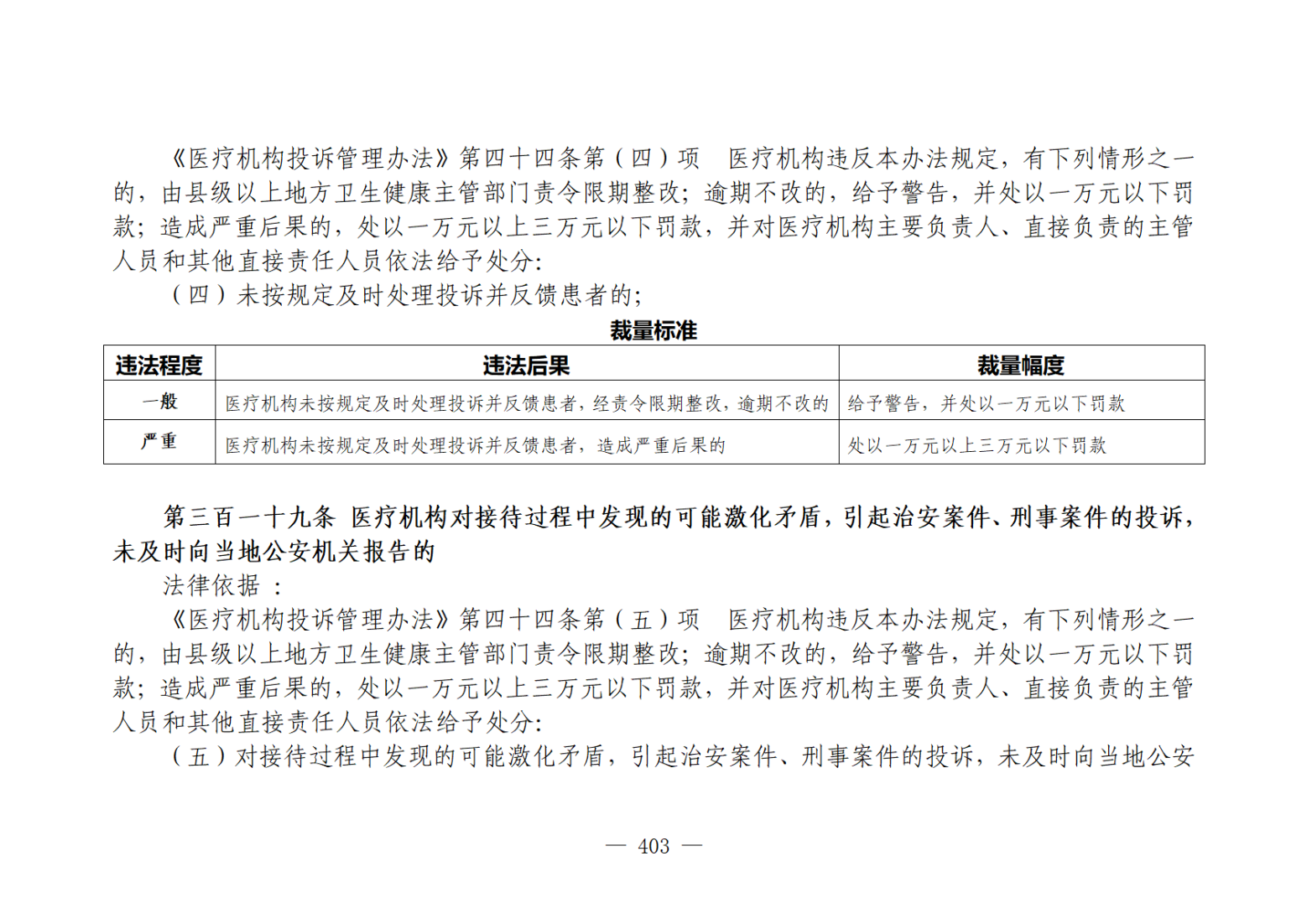 《医疗机构投诉管理办法》第四十四条第（四）项　医疗机构违反本办法规定，有下列情形之一的，由县级以上地方卫生健康主管部门责令限期整改；逾期不改的，给予警告，并处以一万元以下罚款；造成严重后果的，处以一万元以上三万元以下罚款，并对医疗机构主要负责人、直接负责的主管人员和其他直接责任人员依法给予处分：

（四）未按规定及时处理投诉并反馈患者的；

裁量标准

| 违法程度 | 违法后果 | 裁量幅度 |
|---|---|---|
| 一般 | 医疗机构未按规定及时处理投诉并反馈患者，经责令限期整改，逾期不改的 | 给予警告，并处以一万元以下罚款 |
| 严重 | 医疗机构未按规定及时处理投诉并反馈患者，造成严重后果的 | 处以一万元以上三万元以下罚款 |

第三百一十九条 医疗机构对接待过程中发现的可能激化矛盾，引起治安案件、刑事案件的投诉，未及时向当地公安机关报告的

法律依据：

《医疗机构投诉管理办法》第四十四条第（五）项　医疗机构违反本办法规定，有下列情形之一的，由县级以上地方卫生健康主管部门责令限期整改；逾期不改的，给予警告，并处以一万元以下罚款；造成严重后果的，处以一万元以上三万元以下罚款，并对医疗机构主要负责人、直接负责的主管人员和其他直接责任人员依法给予处分：

（五）对接待过程中发现的可能激化矛盾，引起治安案件、刑事案件的投诉，未及时向当地公安

— 403 —